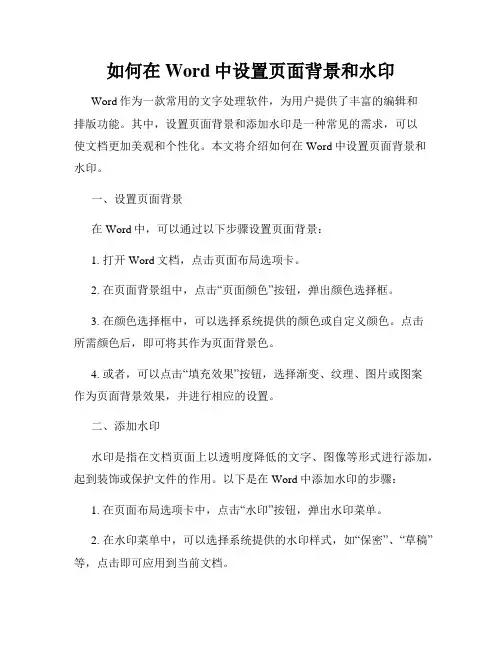 如何在 Word 中设置页面背景和水印

Word 作为一款常用的文字处理软件，为用户提供了丰富的编辑和排版功能。其中，设置页面背景和添加水印是一种常见的需求，可以使文档更加美观和个性化。本文将介绍如何在 Word 中设置页面背景和水印。

一、设置页面背景

在 Word 中，可以通过以下步骤设置页面背景：

1. 打开 Word 文档，点击页面布局选项卡。

2. 在页面背景组中，点击“页面颜色”按钮，弹出颜色选择框。

3. 在颜色选择框中，可以选择系统提供的颜色或自定义颜色。点击所需颜色后，即可将其作为页面背景色。

4. 或者，可以点击“填充效果”按钮，选择渐变、纹理、图片或图案作为页面背景效果，并进行相应的设置。

二、添加水印

水印是指在文档页面上以透明度降低的文字、图像等形式进行添加，起到装饰或保护文件的作用。以下是在 Word 中添加水印的步骤：

1. 在页面布局选项卡中，点击“水印”按钮，弹出水印菜单。

2. 在水印菜单中，可以选择系统提供的水印样式，如“保密”、“草稿”等，点击即可应用到当前文档。